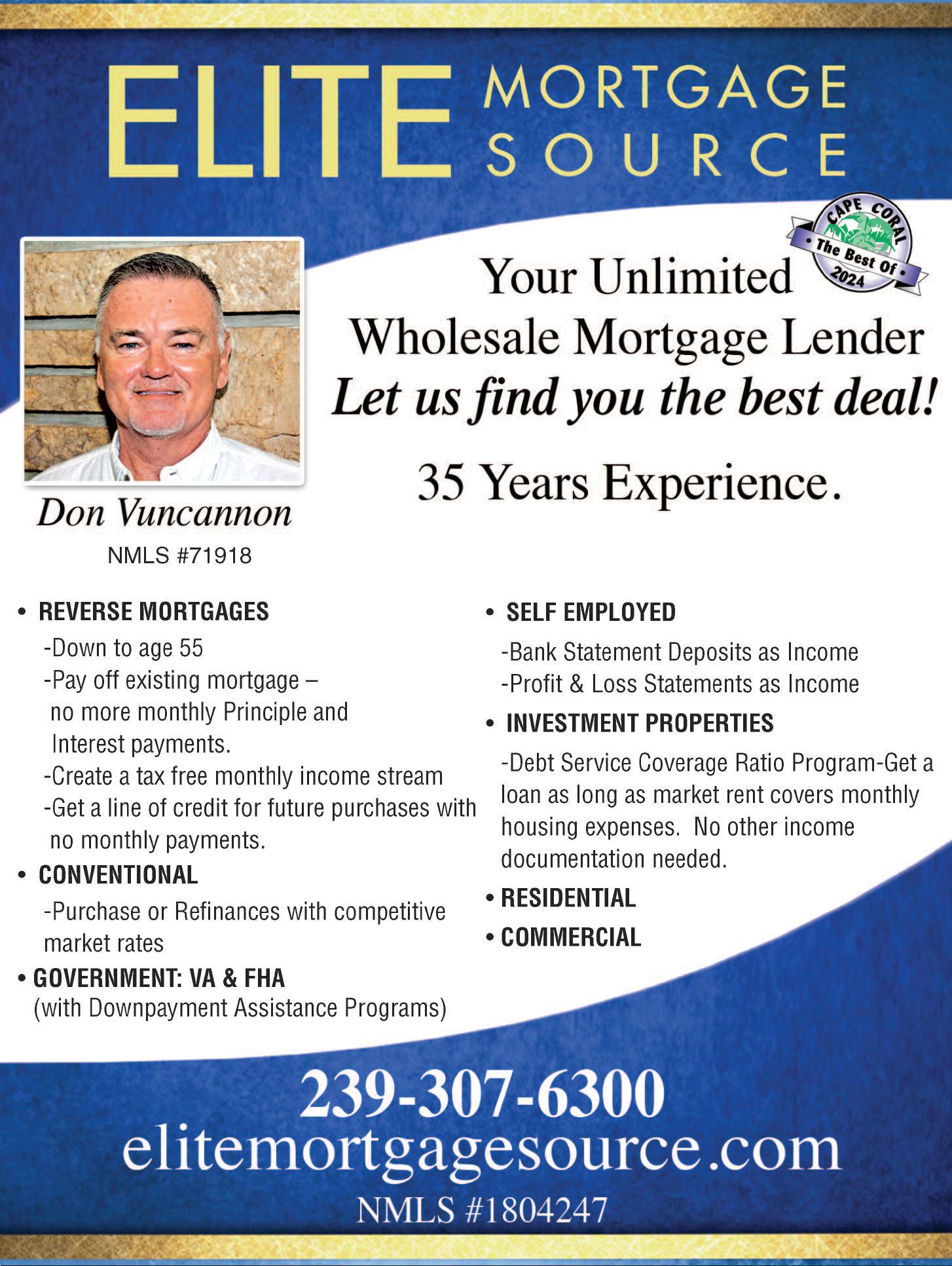 ELITE MORTGAGE SOURCE

CAPE CORAL
• The Best Of •
2024

Your Unlimited
Wholesale Mortgage Lender
Let us find you the best deal!

35 Years Experience.

Don Vuncannon
NMLS #71918

• REVERSE MORTGAGES
-Down to age 55
-Pay off existing mortgage – no more monthly Principle and Interest payments.
-Create a tax free monthly income stream
-Get a line of credit for future purchases with no monthly payments.

• CONVENTIONAL
-Purchase or Refinances with competitive market rates

• GOVERNMENT: VA & FHA
(with Downpayment Assistance Programs)

• SELF EMPLOYED
-Bank Statement Deposits as Income
-Profit & Loss Statements as Income

• INVESTMENT PROPERTIES
-Debt Service Coverage Ratio Program-Get a loan as long as market rent covers monthly housing expenses. No other income documentation needed.

• RESIDENTIAL

• COMMERCIAL

239-307-6300
elitemortgagesource.com
NMLS #1804247